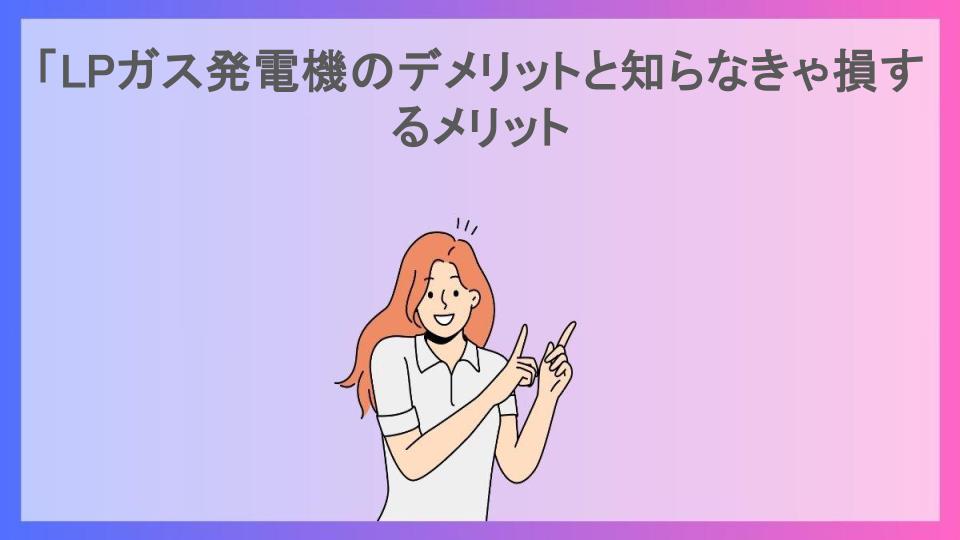 「LPガス発電機のデメリットと知らなきゃ損するメリット